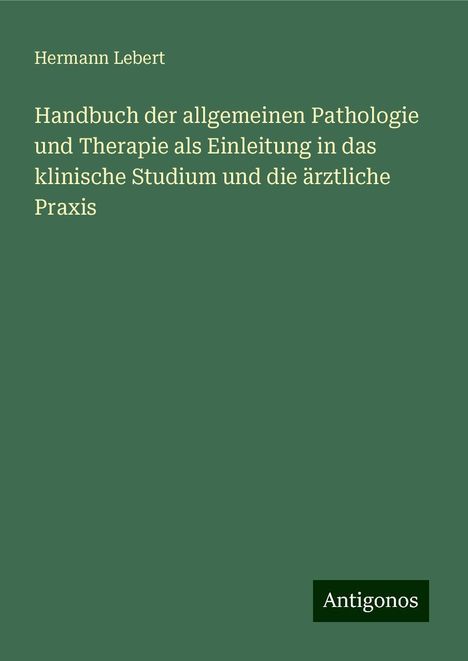 Hermann Lebert

Handbuch der allgemeinen Pathologie und Therapie als Einleitung in das klinische Studium und die ärztliche Praxis

Antigonos